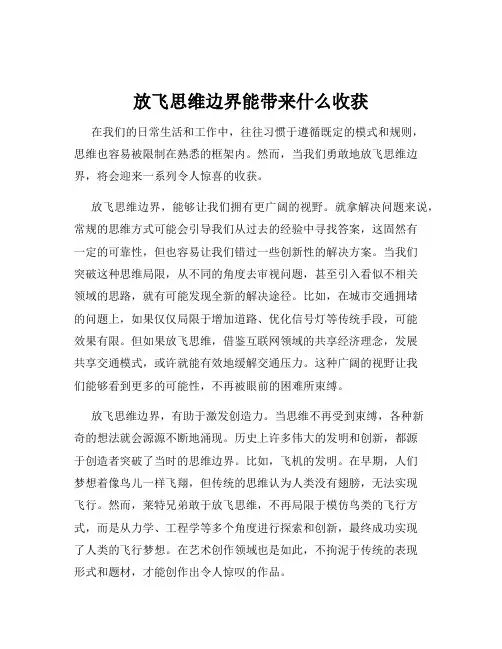 放飞思维边界能带来什么收获

在我们的日常生活和工作中，往往习惯于遵循既定的模式和规则，思维也容易被限制在熟悉的框架内。然而，当我们勇敢地放飞思维边界，将会迎来一系列令人惊喜的收获。

放飞思维边界，能够让我们拥有更广阔的视野。就拿解决问题来说，常规的思维方式可能会引导我们从过去的经验中寻找答案，这固然有一定的可靠性，但也容易让我们错过一些创新性的解决方案。当我们突破这种思维局限，从不同的角度去审视问题，甚至引入看似不相关领域的思路，就有可能发现全新的解决途径。比如，在城市交通拥堵的问题上，如果仅仅局限于增加道路、优化信号灯等传统手段，可能效果有限。但如果放飞思维，借鉴互联网领域的共享经济理念，发展共享交通模式，或许就能有效地缓解交通压力。这种广阔的视野让我们能够看到更多的可能性，不再被眼前的困难所束缚。

放飞思维边界，有助于激发创造力。当思维不再受到束缚，各种新奇的想法就会源源不断地涌现。历史上许多伟大的发明和创新，都源于创造者突破了当时的思维边界。比如，飞机的发明。在早期，人们梦想着像鸟儿一样飞翔，但传统的思维认为人类没有翅膀，无法实现飞行。然而，莱特兄弟敢于放飞思维，不再局限于模仿鸟类的飞行方式，而是从力学、工程学等多个角度进行探索和创新，最终成功实现了人类的飞行梦想。在艺术创作领域也是如此，不拘泥于传统的表现形式和题材，才能创作出令人惊叹的作品。